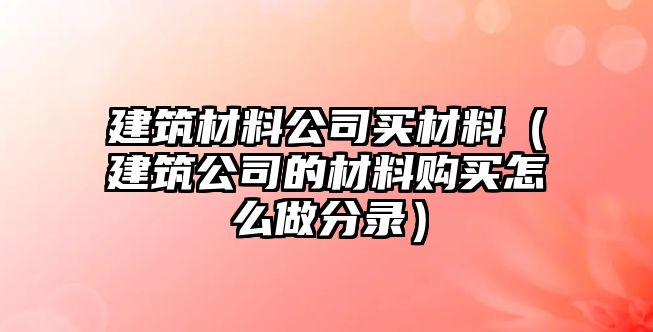 建筑材料公司买材料（建筑公司的材料购买怎么做分录）